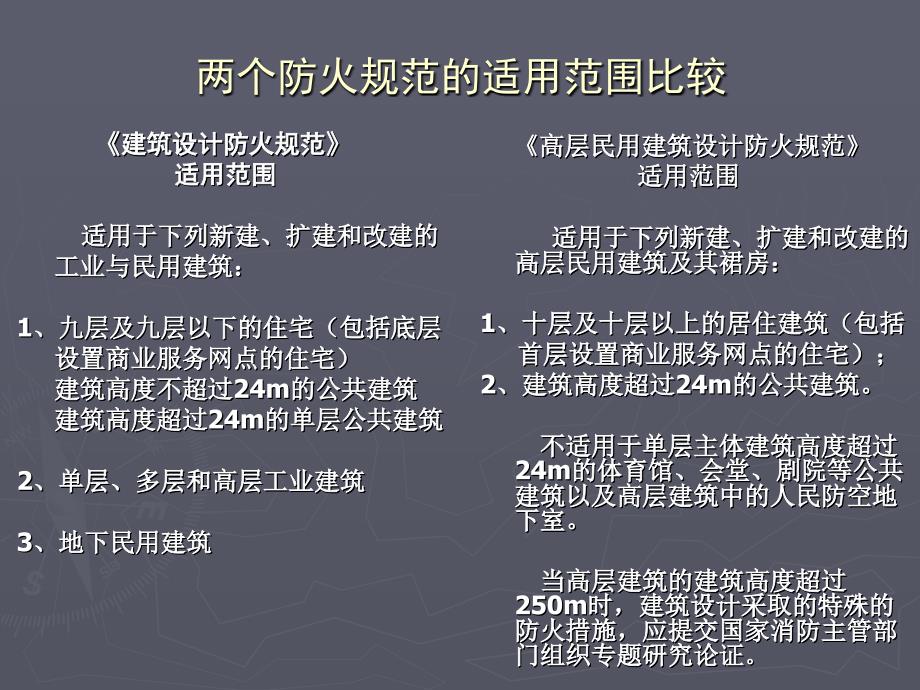 两个防火规范的适用范围比较

《建筑设计防火规范》
适用范围

适用于下列新建、扩建和改建的工业与民用建筑：

1、九层及九层以下的住宅（包括底层设置商业服务网点的住宅）
建筑高度不超过24m的公共建筑
建筑高度超过24m的单层公共建筑

2、单层、多层和高层工业建筑

3、地下民用建筑

《高层民用建筑设计防火规范》
适用范围

适用于下列新建、扩建和改建的高层民用建筑及其裙房：

1、十层及十层以上的居住建筑（包括首层设置商业服务网点的住宅）；
2、建筑高度超过24m的公共建筑。

不适用于单层主体建筑高度超过24m的体育馆、会堂、剧院等公共建筑以及高层建筑中的人民防空地下室。

当高层建筑的建筑高度超过250m时，建筑设计采取的特殊的防火措施，应提交国家消防主管部门组织专题研究论证。